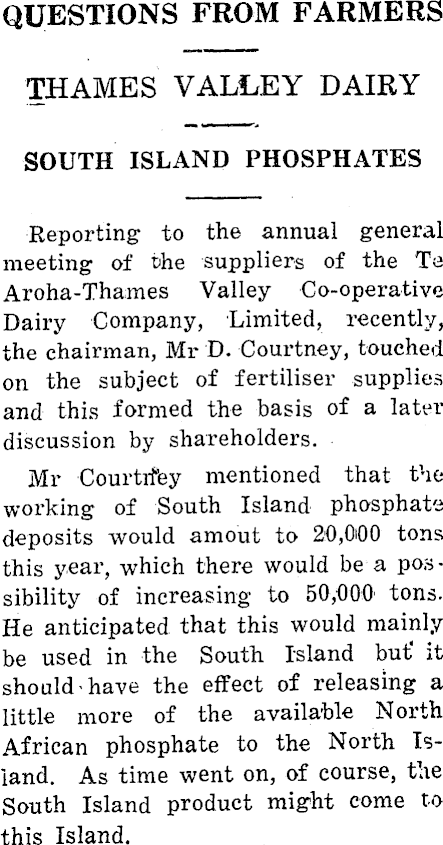 QUESTIONS FROM FARMERS

THAMES VALLEY DAIRY

SOUTH ISLAND PHOSPHATES

Reporting to the annual general meeting of the suppliers of the Te Aroha-Thames Valley Co-operative Dairy Company, Limited, recently, the chairman, Mr D. Courtney, touched on the subject of fertiliser supplies and this formed the basis of a later discussion by shareholders.

Mr Courtney mentioned that the working of South Island phosphate deposits would amout to 20,000 tons this year, which there would be a possibility of increasing to 50,000 tons. He anticipated that this would mainly be used in the South Island but it should have the effect of releasing a little more of the available North African phosphate to the North Island. As time went on, of course, the South Island product might come to this Island.